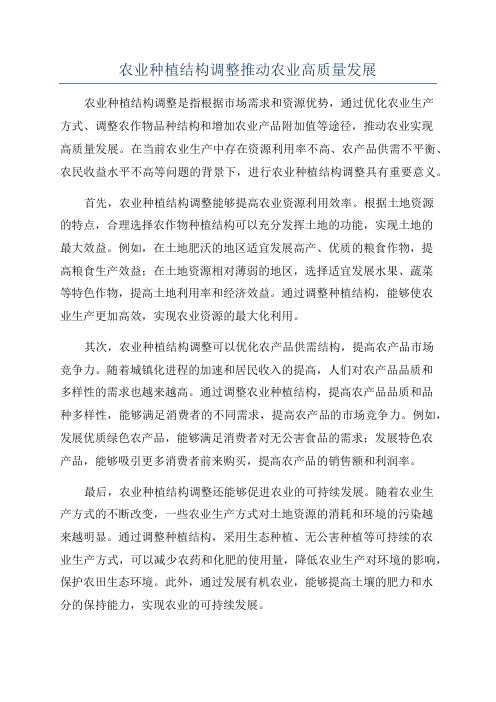 农业种植结构调整推动农业高质量发展

农业种植结构调整是指根据市场需求和资源优势，通过优化农业生产方式、调整农作物品种结构和增加农业产品附加值等途径，推动农业实现高质量发展。在当前农业生产中存在资源利用率不高、农产品供需不平衡、农民收益水平不高等问题的背景下，进行农业种植结构调整具有重要意义。

首先，农业种植结构调整能够提高农业资源利用效率。根据土地资源的特点，合理选择农作物种植结构可以充分发挥土地的功能，实现土地的最大效益。例如，在土地肥沃的地区适宜发展高产、优质的粮食作物，提高粮食生产效益；在土地资源相对薄弱的地区，选择适宜发展水果、蔬菜等特色作物，提高土地利用率和经济效益。通过调整种植结构，能够使农业生产更加高效，实现农业资源的最大化利用。

其次，农业种植结构调整可以优化农产品供需结构，提高农产品市场竞争力。随着城镇化进程的加速和居民收入的提高，人们对农产品品质和多样性的需求也越来越高。通过调整农业种植结构，提高农产品品质和品种多样性，能够满足消费者的不同需求，提高农产品的市场竞争力。例如，发展优质绿色农产品，能够满足消费者对无公害食品的需求；发展特色农产品，能够吸引更多消费者前来购买，提高农产品的销售额和利润率。

最后，农业种植结构调整还能够促进农业的可持续发展。随着农业生产方式的不断改变，一些农业生产方式对土地资源的消耗和环境的污染越来越明显。通过调整种植结构，采用生态种植、无公害种植等可持续的农业生产方式，可以减少农药和化肥的使用量，降低农业生产对环境的影响，保护农田生态环境。此外，通过发展有机农业，能够提高土壤的肥力和水分的保持能力，实现农业的可持续发展。